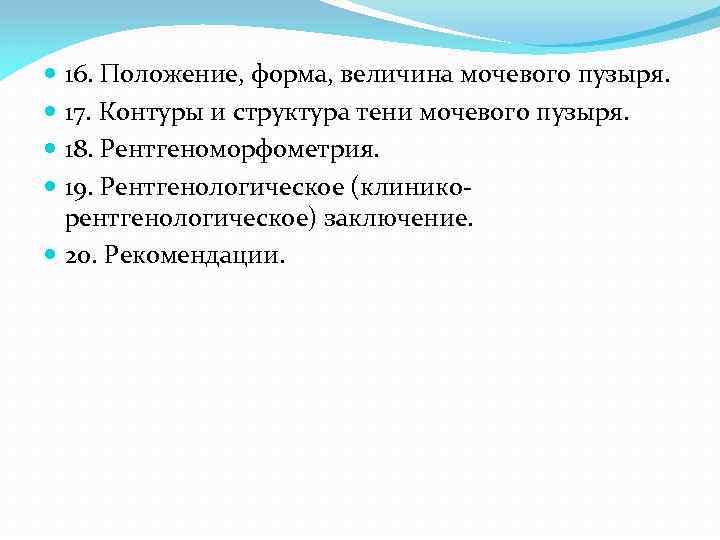 16. Положение, форма, величина мочевого пузыря.
17. Контуры и структура тени мочевого пузыря.
18. Рентгеноморфометрия.
19. Рентгенологическое (клинико-рентгенологическое) заключение.
20. Рекомендации.